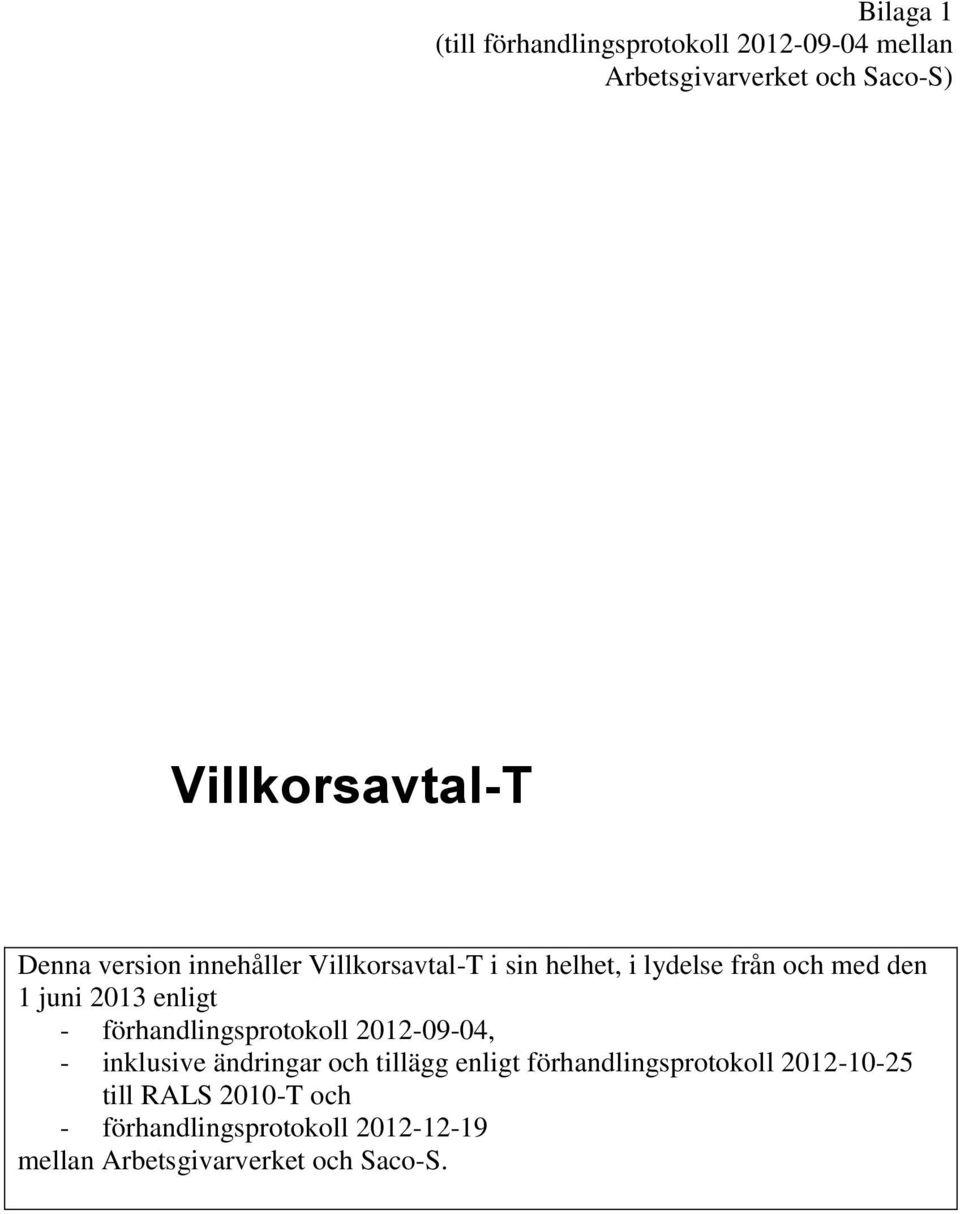 Bilaga 1
(till förhandlingsprotokoll 2012-09-04 mellan Arbetsgivarverket och Saco-S)

Villkorsavtal-T

Denna version innehåller Villkorsavtal-T i sin helhet, i lydelse från och med den 1 juni 2013 enligt
- förhandlingsprotokoll 2012-09-04,
- inklusive ändringar och tillägg enligt förhandlingsprotokoll 2012-10-25 till RALS 2010-T och
- förhandlingsprotokoll 2012-12-19
mellan Arbetsgivarverket och Saco-S.